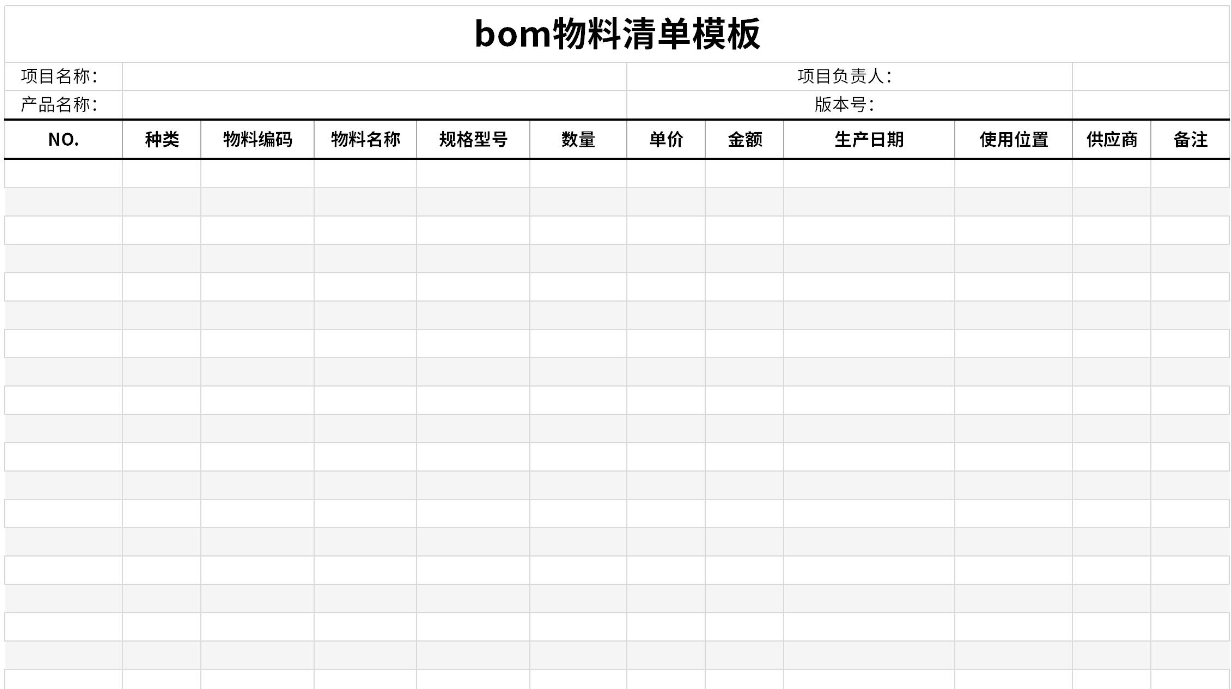 bom物料清单模板

项目名称：

项目负责人：

产品名称：

版本号：

| NO. | 种类 | 物料编码 | 物料名称 | 规格型号 | 数量 | 单价 | 金额 | 生产日期 | 使用位置 | 供应商 | 备注 |
|---|---|---|---|---|---|---|---|---|---|---|---|
| | | | | | | | | | | | |